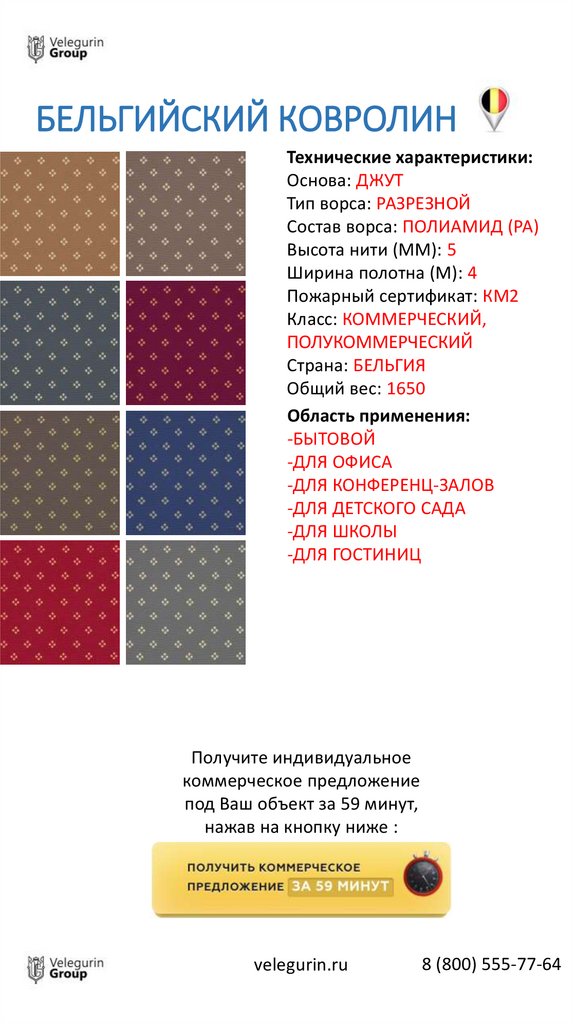 Velegurin Group

БЕЛЬГИЙСКИЙ КОВРОЛИН

Технические характеристики:
Основа: ДЖУТ
Тип ворса: РАЗРЕЗНОЙ
Состав ворса: ПОЛИАМИД (PA)
Высота нити (ММ): 5
Ширина полотна (М): 4
Пожарный сертификат: КМ2
Класс: КОММЕРЧЕСКИЙ, ПОЛУКОММЕРЧЕСКИЙ
Страна: БЕЛЬГИЯ
Общий вес: 1650

Область применения:
-БЫТОВОЙ
-ДЛЯ ОФИСА
-ДЛЯ КОНФЕРЕНЦ-ЗАЛОВ
-ДЛЯ ДЕТСКОГО САДА
-ДЛЯ ШКОЛЫ
-ДЛЯ ГОСТИНИЦ

Получите индивидуальное коммерческое предложение под Ваш объект за 59 минут, нажав на кнопку ниже :

ПОЛУЧИТЬ КОММЕРЧЕСКОЕ ПРЕДЛОЖЕНИЕ ЗА 59 МИНУТ

Velegurin Group

velegurin.ru

8 (800) 555-77-64